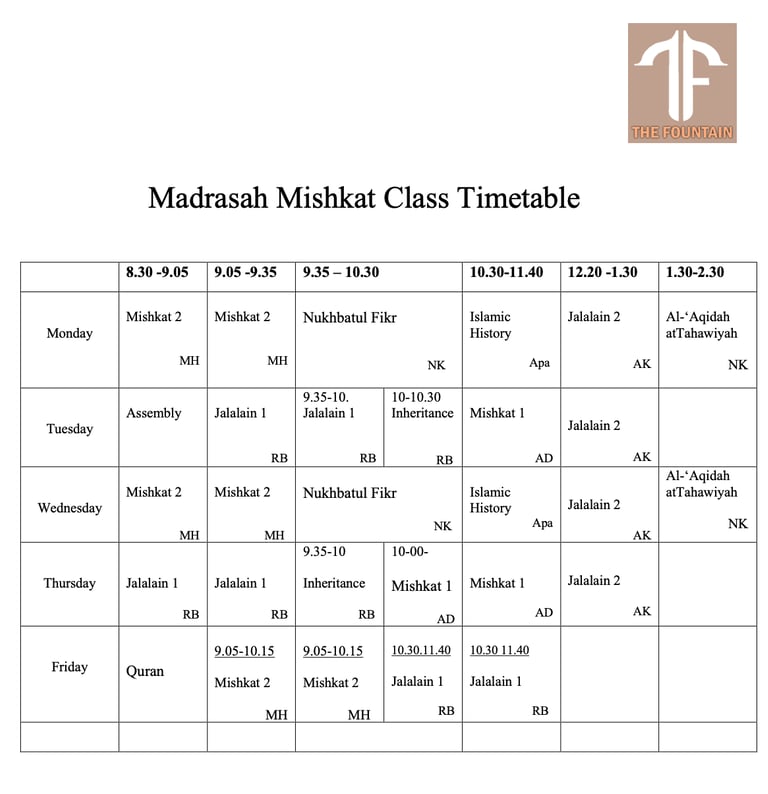 THE FOUNTAIN

Madrasah Mishkat Class Timetable

| | 8.30 -9.05 | 9.05 -9.35 | 9.35 – 10.30 | | 10.30-11.40 | 12.20 -1.30 | 1.30-2.30 |
|---|---|---|---|---|---|---|---|
| Monday | Mishkat 2 MH | Mishkat 2 MH | Nukhbatul Fikr NK | | Islamic History Apa | Jalalain 2 AK | Al-'Aqidah atTahawiyah NK |
| Tuesday | Assembly | Jalalain 1 RB | 9.35-10. Jalalain 1 RB | 10-10.30 Inheritance RB | Mishkat 1 AD | Jalalain 2 AK | |
| Wednesday | Mishkat 2 MH | Mishkat 2 MH | Nukhbatul Fikr NK | | Islamic History Apa | Jalalain 2 AK | Al-'Aqidah atTahawiyah NK |
| Thursday | Jalalain 1 RB | Jalalain 1 RB | 9.35-10 Inheritance RB | 10-00- Mishkat 1 AD | Mishkat 1 AD | Jalalain 2 AK | |
| Friday | Quran | 9.05-10.15 Mishkat 2 MH | 9.05-10.15 Mishkat 2 MH | 10.30.11.40 Jalalain 1 RB | 10.30 11.40 Jalalain 1 RB | | |
| | | | | | | | |